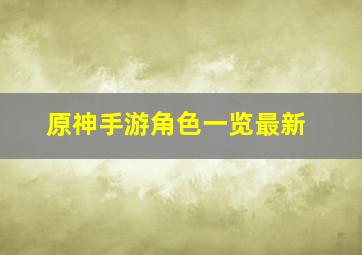 原神手游角色一览最新